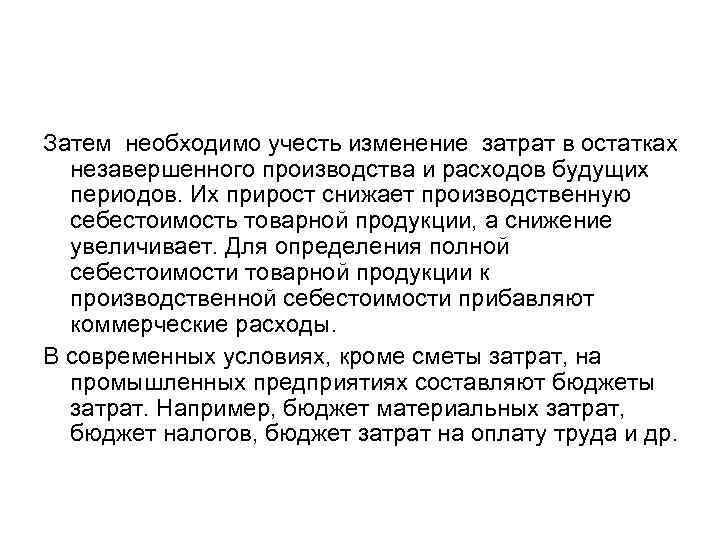 Затем необходимо учесть изменение затрат в остатках незавершенного производства и расходов будущих периодов. Их прирост снижает производственную себестоимость товарной продукции, а снижение увеличивает. Для определения полной себестоимости товарной продукции к производственной себестоимости прибавляют коммерческие расходы.

В современных условиях, кроме сметы затрат, на промышленных предприятиях составляют бюджеты затрат. Например, бюджет материальных затрат, бюджет налогов, бюджет затрат на оплату труда и др.